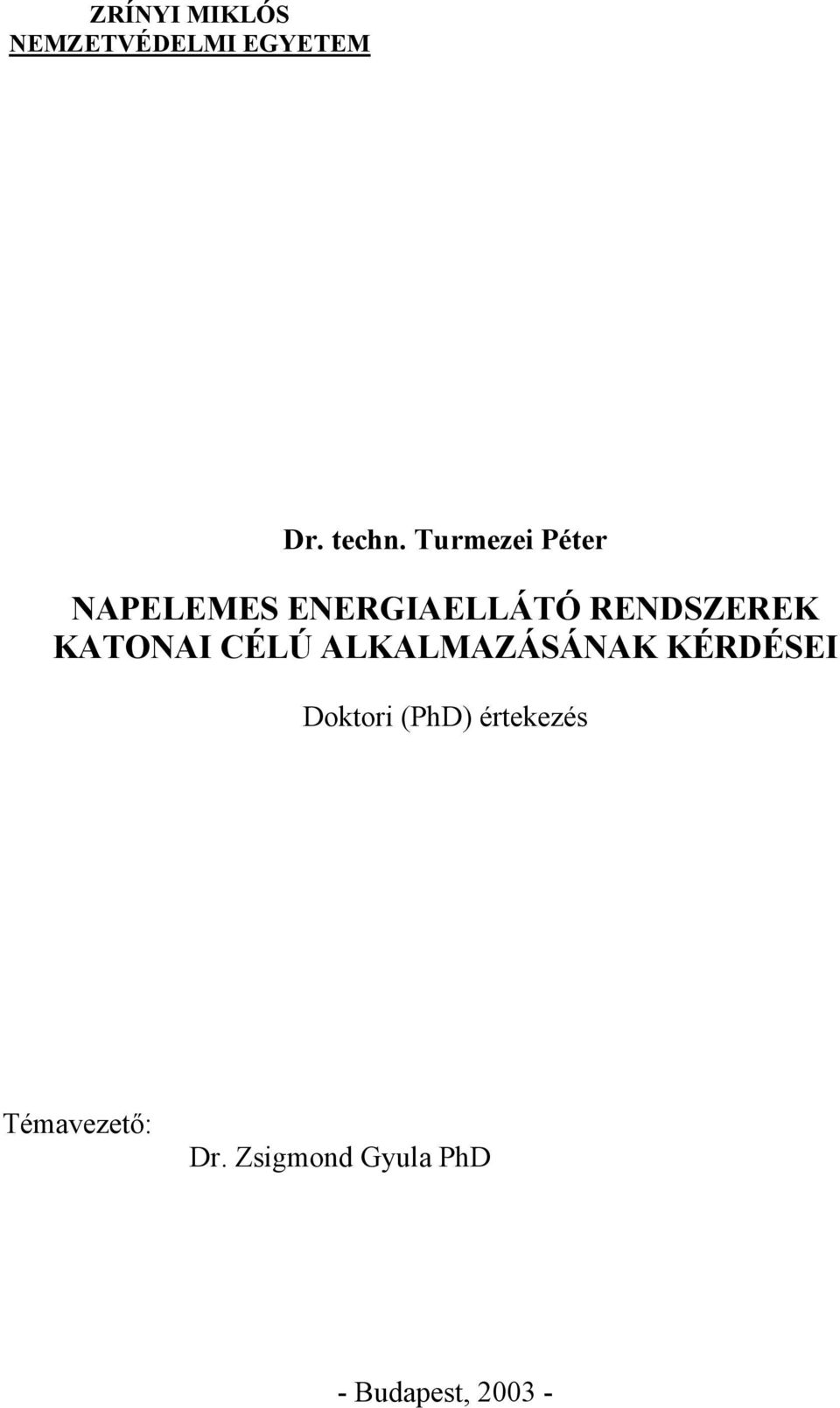 ZRÍNYI MIKLÓS
NEMZETVÉDELMI EGYETEM

Dr. techn. Turmezei Péter

NAPELEMES ENERGIAELLÁTÓ RENDSZEREK KATONAI CÉLÚ ALKALMAZÁSÁNAK KÉRDÉSEI

Doktori (PhD) értekezés

Témavezető:
Dr. Zsigmond Gyula PhD

- Budapest, 2003 -